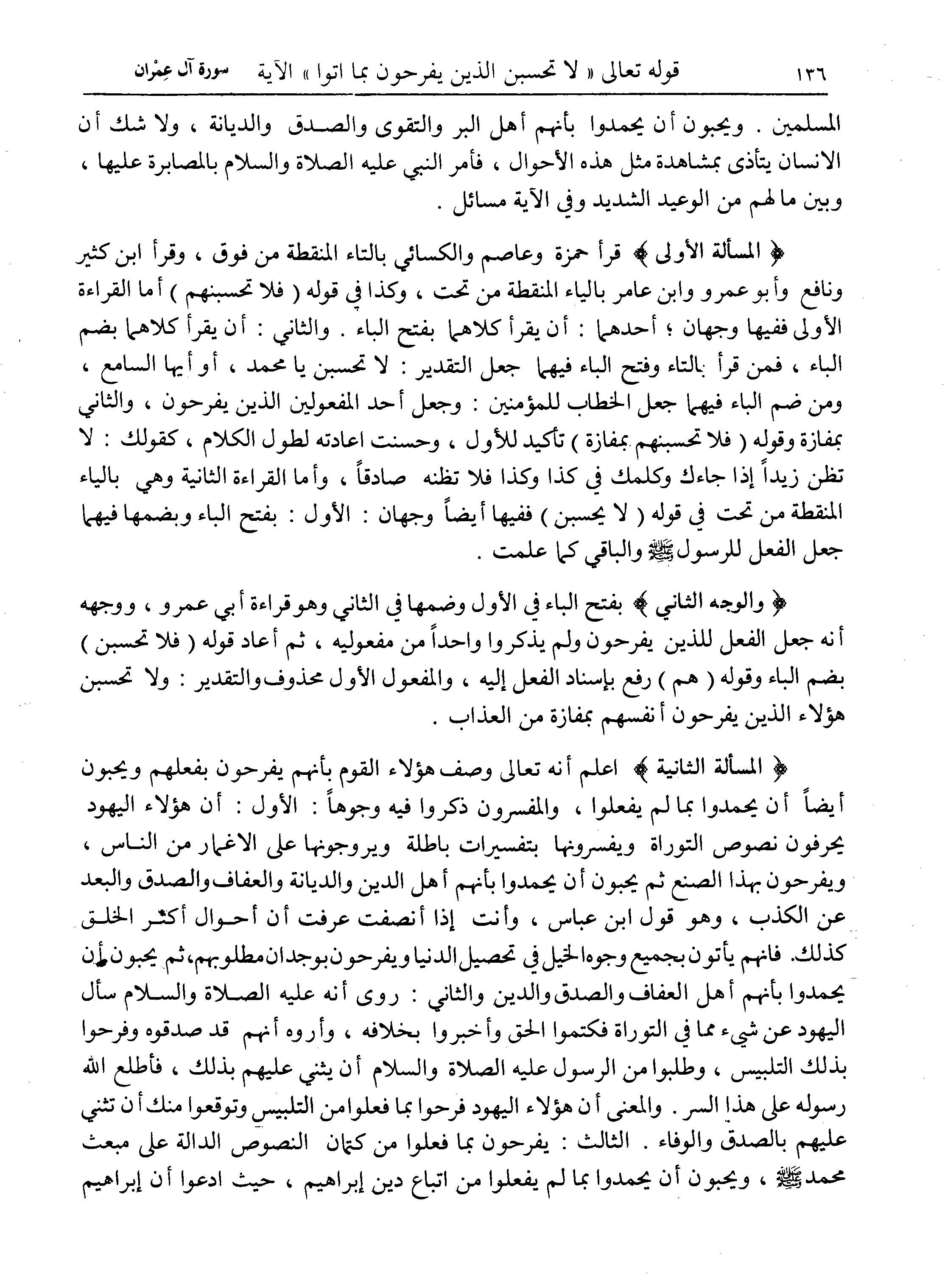 ١٣٦ قوله تعالى « لا تحسبن الذين يفرحون بما اتوا » الآية سورة آل عِمْران

المسلمين . ويحبون أن يحمدوا بأنهم أهل البر والتقوى والصدق والديانة ، ولا شك أن الانسان يتأذى بمشاهدة مثل هذه الأحوال ، فأمر النبي عليه الصلاة والسلام بالمصابرة عليها ، وبين ما لهم من الوعيد الشديد وفي الآية مسائل .

﴿ المسألة الأولى ﴾ قرأ حمزة وعاصم والكسائي بالتاء المنقطة من فوق ، وقرأ ابن كثير ونافع وأبو عمرو وابن عامر بالياء المنقطة من تحت ، وكذا في قوله ( فلا تحسبنهم ) أما القراءة الأولى ففيها وجهان ؛ أحدهما : أن يقرأ كلاهما بفتح الباء . والثاني : أن يقرأ كلاهما بضم الباء ، فمن قرأ بالتاء وفتح الباء فيهما جعل التقدير : لا تحسبن يا محمد ، أو أيها السامع ، ومن ضم الباء فيهما جعل الخطاب للمؤمنين : وجعل أحد المفعولين الذين يفرحون ، والثاني بمفازة وقوله ( فلا تحسبنهم بمفازة ) تأكيد للأول ، وحسنت اعادته لطول الكلام ، كقولك : لا تظن زيداً إذا جاءك وكلمك في كذا وكذا فلا تظنه صادقاً ، وأما القراءة الثانية وهي بالياء المنقطة من تحت في قوله ( لا يحسبن ) ففيها أيضاً وجهان : الأول : بفتح الباء وبضمها فيهما جعل الفعل للرسول ﷺ والباقي كما علمت .

﴿ والوجه الثاني ﴾ بفتح الباء في الأول وضمها في الثاني وهو قراءة أبي عمرو ، ووجهه أنه جعل الفعل للذين يفرحون ولم يذكروا واحداً من مفعوليه ، ثم أعاد قوله ( فلا تحسبن ) بضم الباء وقوله ( هم ) رفع بإسناد الفعل إليه ، والمفعول الأول محذوف والتقدير : ولا تحسبن هؤلاء الذين يفرحون أنفسهم بمفازة من العذاب .

﴿ المسألة الثانية ﴾ اعلم أنه تعالى وصف هؤلاء القوم بأنهم يفرحون بفعلهم ويحبون أيضاً أن يحمدوا بما لم يفعلوا ، والمفسرون ذكروا فيه وجوهاً : الأول : أن هؤلاء اليهود يحرفون نصوص التوراة ويفسرونها بتفسيرات باطلة ويروجونها على الاغمار من الناس ، ويفرحون بهذا الصنع ثم يحبون أن يحمدوا بأنهم أهل الدين والديانة والعفاف والصدق والبعد عن الكذب ، وهو قول ابن عباس ، وأنت إذا أنصفت عرفت أن أحوال أكثر الخلق كذلك. فانهم يأتون بجميع وجوه الحيل في تحصيل الدنيا ويفرحون بوجدان مطلوبهم، ثم يحبون أن يحمدوا بأنهم أهل العفاف والصدق والدين والثاني : روى أنه عليه الصلاة والسلام سأل اليهود عن شيء مما في التوراة فكتموا الحق وأخبروا بخلافه ، وأروه أنهم قد صدقوه وفرحوا بذلك التلبيس ، وطلبوا من الرسول عليه الصلاة والسلام أن يثني عليهم بذلك ، فأطلع الله رسوله على هذا السر . والمعنى أن هؤلاء اليهود فرحوا بما فعلوا من التلبيس وتوقعوا منك أن تثني عليهم بالصدق والوفاء . الثالث : يفرحون بما فعلوا من كتمان النصوص الدالة على مبعث محمد ﷺ ، ويحبون أن يحمدوا بما لم يفعلوا من اتباع دين إبراهيم ، حيث ادعوا أن إبراهيم